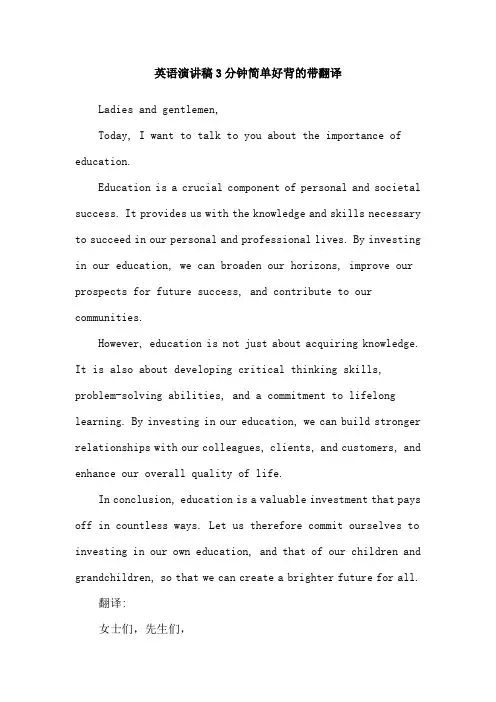 英语演讲稿3分钟简单好背的带翻译

Ladies and gentlemen,

Today, I want to talk to you about the importance of education.

Education is a crucial component of personal and societal success. It provides us with the knowledge and skills necessary to succeed in our personal and professional lives. By investing in our education, we can broaden our horizons, improve our prospects for future success, and contribute to our communities.

However, education is not just about acquiring knowledge. It is also about developing critical thinking skills, problem-solving abilities, and a commitment to lifelong learning. By investing in our education, we can build stronger relationships with our colleagues, clients, and customers, and enhance our overall quality of life.

In conclusion, education is a valuable investment that pays off in countless ways. Let us therefore commit ourselves to investing in our own education, and that of our children and grandchildren, so that we can create a brighter future for all.

翻译:

女士们，先生们，